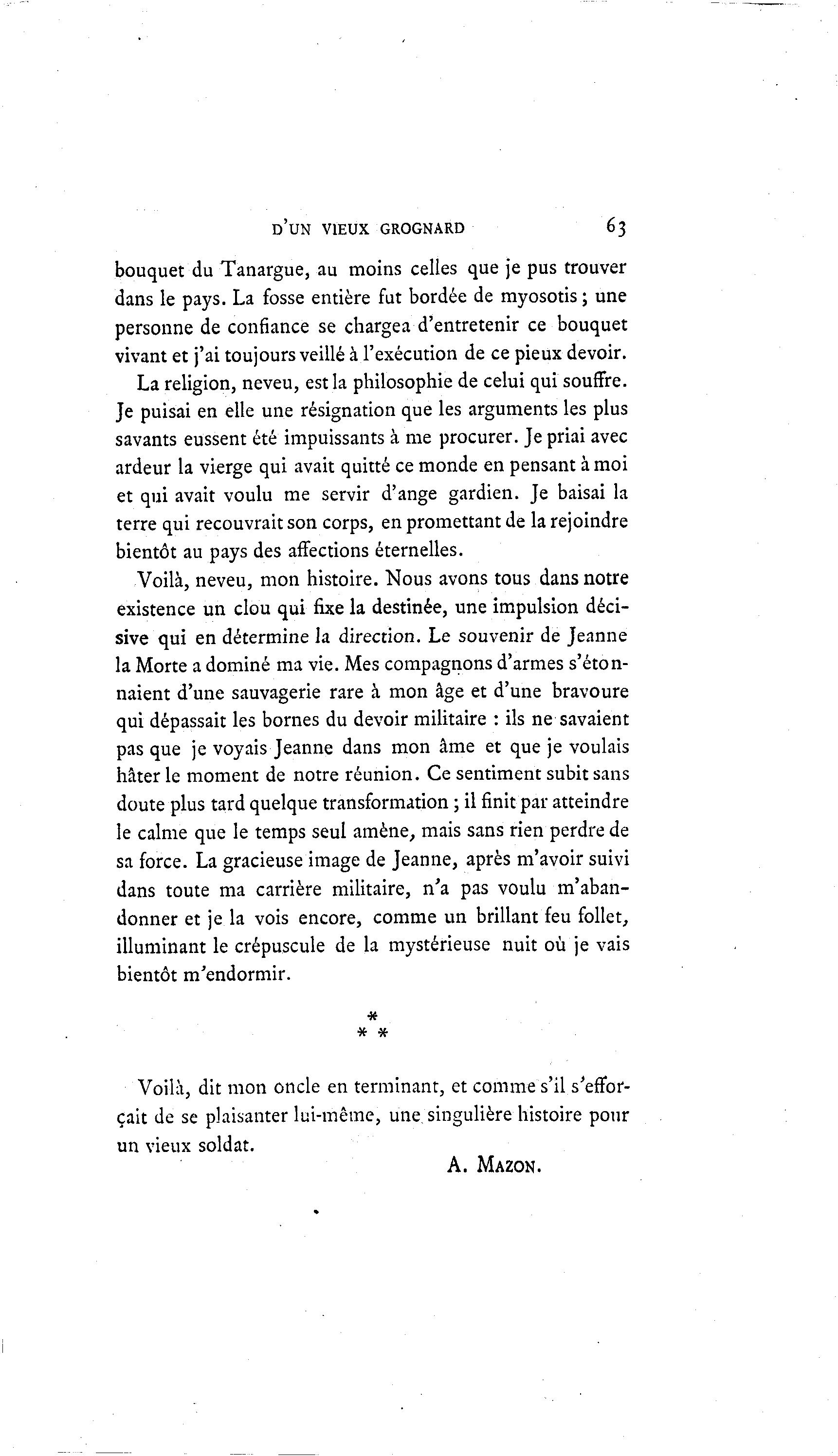 D'UN VIEUX GROGNARD 63

bouquet du Tanargue, au moins celles que je pus trouver dans le pays. La fosse entière fut bordée de myosotis ; une personne de confiance se chargea d'entretenir ce bouquet vivant et j'ai toujours veillé à l'exécution de ce pieux devoir.

La religion, neveu, est la philosophie de celui qui souffre. Je puisai en elle une résignation que les arguments les plus savants eussent été impuissants à me procurer. Je priai avec ardeur la vierge qui avait quitté ce monde en pensant à moi et qui avait voulu me servir d'ange gardien. Je baisai la terre qui recouvrait son corps, en promettant de la rejoindre bientôt au pays des affections éternelles.

Voilà, neveu, mon histoire. Nous avons tous dans notre existence un clou qui fixe la destinée, une impulsion décisive qui en détermine la direction. Le souvenir de Jeanne la Morte a dominé ma vie. Mes compagnons d'armes s'étonnaient d'une sauvagerie rare à mon âge et d'une bravoure qui dépassait les bornes du devoir militaire : ils ne savaient pas que je voyais Jeanne dans mon âme et que je voulais hâter le moment de notre réunion. Ce sentiment subit sans doute plus tard quelque transformation ; il finit par atteindre le calme que le temps seul amène, mais sans rien perdre de sa force. La gracieuse image de Jeanne, après m'avoir suivi dans toute ma carrière militaire, n'a pas voulu m'abandonner et je la vois encore, comme un brillant feu follet, illuminant le crépuscule de la mystérieuse nuit où je vais bientôt m'endormir.

* * *

Voilà, dit mon oncle en terminant, et comme s'il s'efforçait de se plaisanter lui-même, une singulière histoire pour un vieux soldat.

A. MAZON.